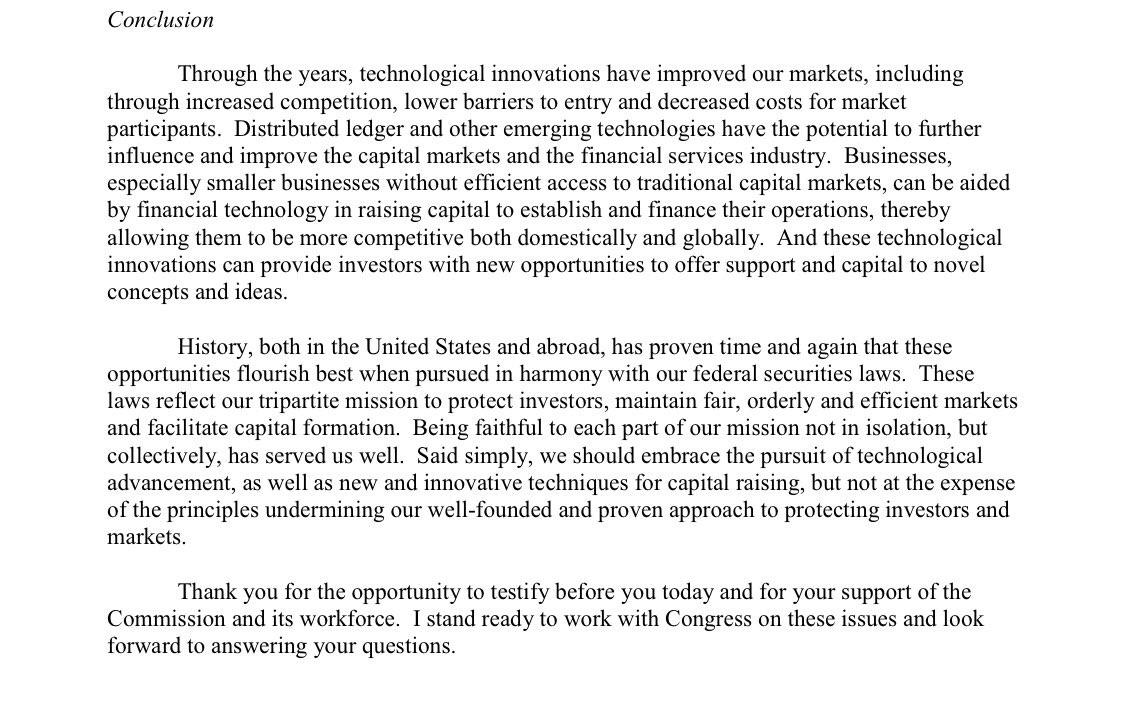 Conclusion

Through the years, technological innovations have improved our markets, including through increased competition, lower barriers to entry and decreased costs for market participants. Distributed ledger and other emerging technologies have the potential to further influence and improve the capital markets and the financial services industry. Businesses, especially smaller businesses without efficient access to traditional capital markets, can be aided by financial technology in raising capital to establish and finance their operations, thereby allowing them to be more competitive both domestically and globally. And these technological innovations can provide investors with new opportunities to offer support and capital to novel concepts and ideas.

History, both in the United States and abroad, has proven time and again that these opportunities flourish best when pursued in harmony with our federal securities laws. These laws reflect our tripartite mission to protect investors, maintain fair, orderly and efficient markets and facilitate capital formation. Being faithful to each part of our mission not in isolation, but collectively, has served us well. Said simply, we should embrace the pursuit of technological advancement, as well as new and innovative techniques for capital raising, but not at the expense of the principles undermining our well-founded and proven approach to protecting investors and markets.

Thank you for the opportunity to testify before you today and for your support of the Commission and its workforce. I stand ready to work with Congress on these issues and look forward to answering your questions.